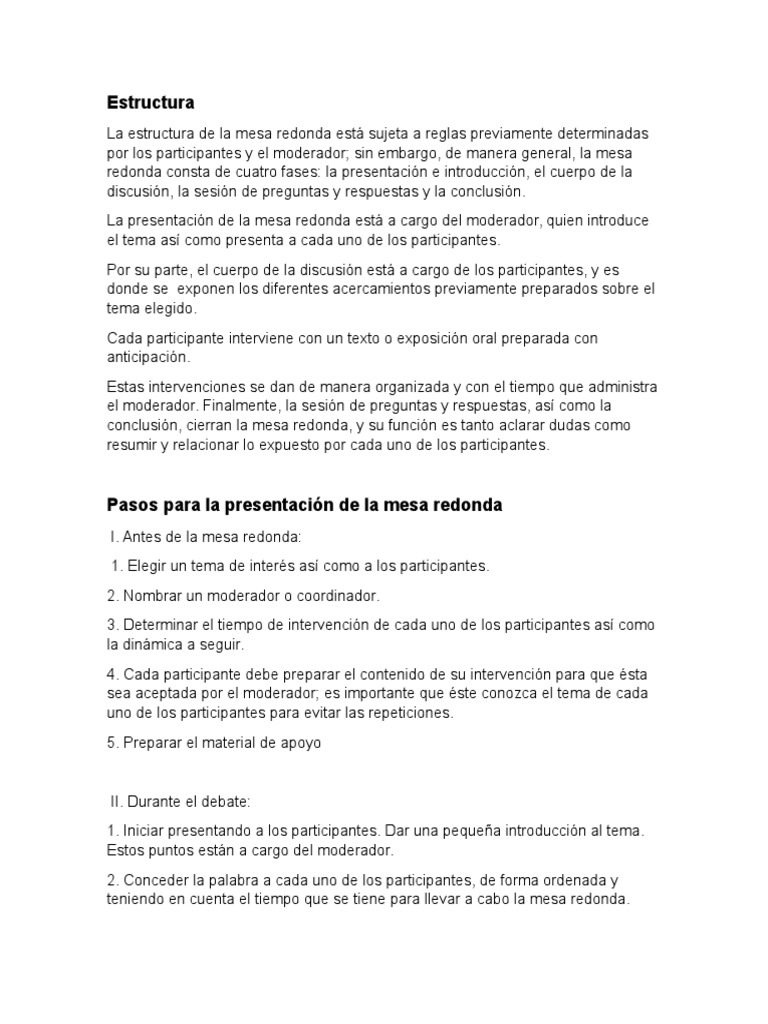 Estructura

La estructura de la mesa redonda está sujeta a reglas previamente determinadas por los participantes y el moderador; sin embargo, de manera general, la mesa redonda consta de cuatro fases: la presentación e introducción, el cuerpo de la discusión, la sesión de preguntas y respuestas y la conclusión.

La presentación de la mesa redonda está a cargo del moderador, quien introduce el tema así como presenta a cada uno de los participantes.

Por su parte, el cuerpo de la discusión está a cargo de los participantes, y es donde se exponen los diferentes acercamientos previamente preparados sobre el tema elegido.

Cada participante interviene con un texto o exposición oral preparada con anticipación.

Estas intervenciones se dan de manera organizada y con el tiempo que administra el moderador. Finalmente, la sesión de preguntas y respuestas, así como la conclusión, cierran la mesa redonda, y su función es tanto aclarar dudas como resumir y relacionar lo expuesto por cada uno de los participantes.

Pasos para la presentación de la mesa redonda

I. Antes de la mesa redonda:

1. Elegir un tema de interés así como a los participantes.

2. Nombrar un moderador o coordinador.

3. Determinar el tiempo de intervención de cada uno de los participantes así como la dinámica a seguir.

4. Cada participante debe preparar el contenido de su intervención para que ésta sea aceptada por el moderador; es importante que éste conozca el tema de cada uno de los participantes para evitar las repeticiones.

5. Preparar el material de apoyo

II. Durante el debate:

1. Iniciar presentando a los participantes. Dar una pequeña introducción al tema. Estos puntos están a cargo del moderador.

2. Conceder la palabra a cada uno de los participantes, de forma ordenada y teniendo en cuenta el tiempo que se tiene para llevar a cabo la mesa redonda.